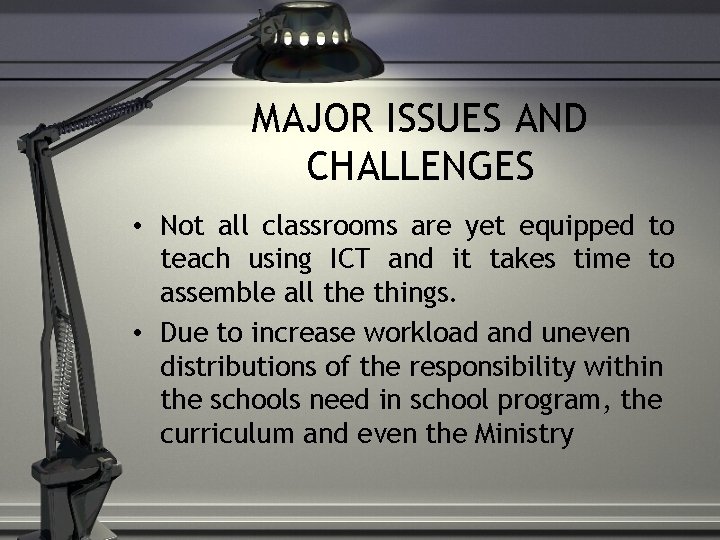 MAJOR ISSUES AND CHALLENGES

• Not all classrooms are yet equipped to teach using ICT and it takes time to assemble all the things.
• Due to increase workload and uneven distributions of the responsibility within the schools need in school program, the curriculum and even the Ministry